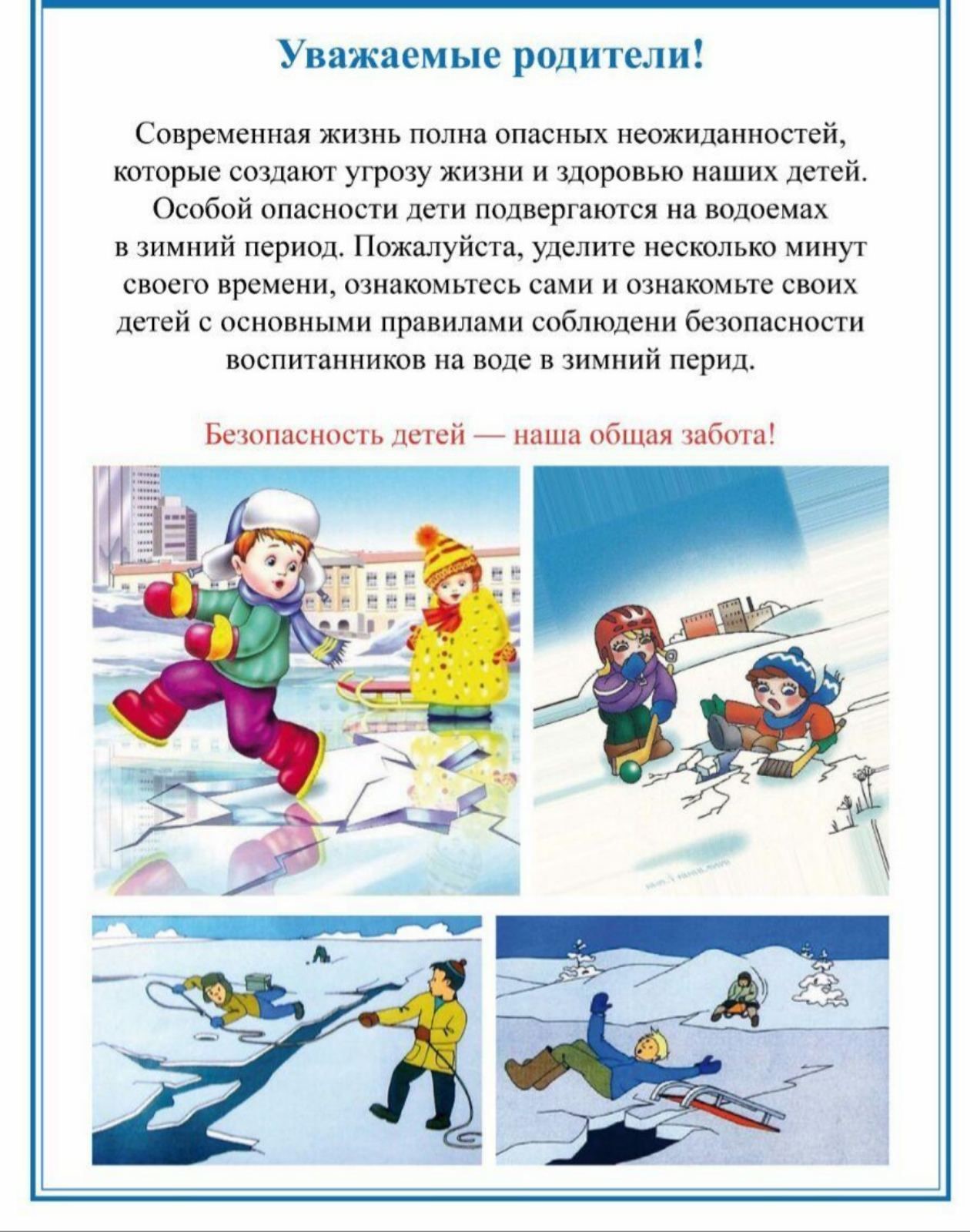 Уважаемые родители!

Современная жизнь полна опасных неожиданностей, которые создают угрозу жизни и здоровью наших детей. Особой опасности дети подвергаются на водоемах в зимний период. Пожалуйста, уделите несколько минут своего времени, ознакомьтесь сами и ознакомьте своих детей с основными правилами соблюдени безопасности воспитанников на воде в зимний перид.

Безопасность детей — наша общая забота!